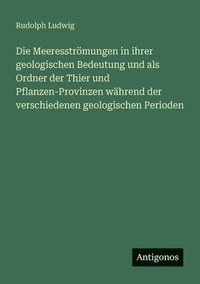 Rudolph Ludwig

Die Meeresströmungen in ihrer geologischen Bedeutung und als Ordner der Thier und Pflanzen-Provinzen während der verschiedenen geologischen Perioden

Antigonos